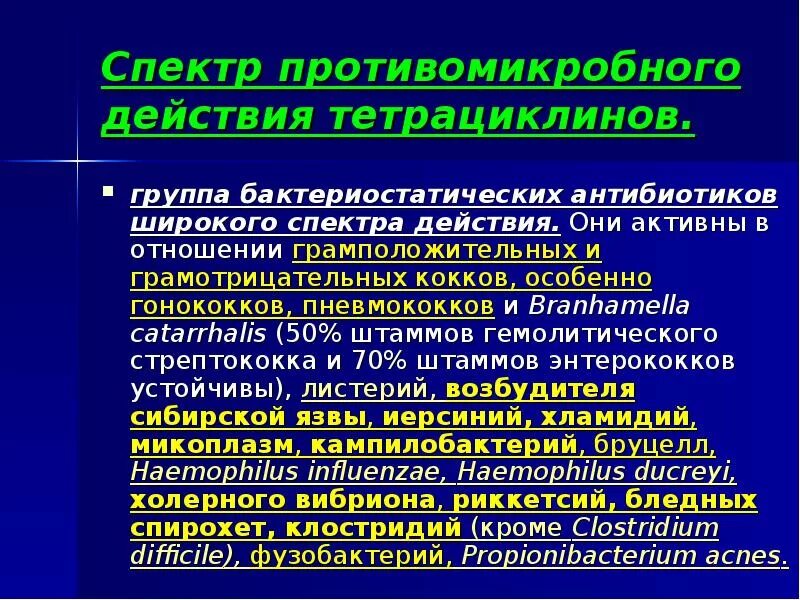 Спектр противомикробного действия тетрациклинов.

группа бактериостатических антибиотиков широкого спектра действия. Они активны в отношении грамположительных и грамотрицательных кокков, особенно гонококков, пневмококков и Branhamella catarrhalis (50% штаммов гемолитического стрептококка и 70% штаммов энтерококков устойчивы), листерий, возбудителя сибирской язвы, иерсиний, хламидий, микоплазм, кампилобактерий, бруцелл, Haemophilus influenzae, Haemophilus ducreyi, холерного вибриона, риккетсий, бледных спирохет, клостридий (кроме Clostridium difficile), фузобактерий, Propionibacterium acnes.